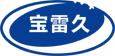 宝雷久